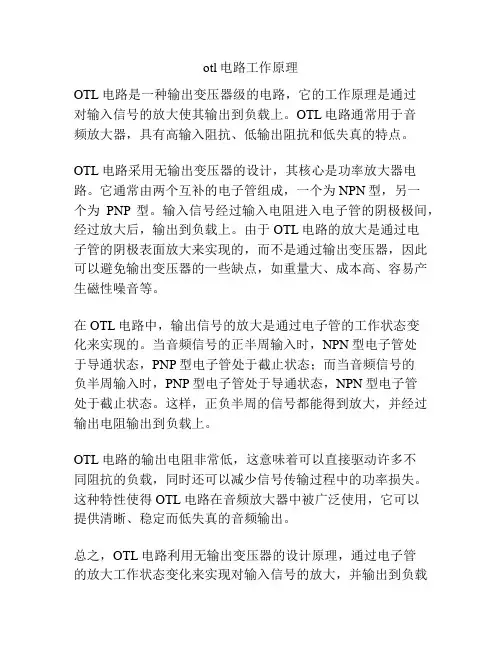 otl 电路工作原理

OTL 电路是一种输出变压器级的电路，它的工作原理是通过对输入信号的放大使其输出到负载上。OTL 电路通常用于音频放大器，具有高输入阻抗、低输出阻抗和低失真的特点。

OTL 电路采用无输出变压器的设计，其核心是功率放大器电路。它通常由两个互补的电子管组成，一个为 NPN 型，另一个为 PNP 型。输入信号经过输入电阻进入电子管的阴极极间，经过放大后，输出到负载上。由于 OTL 电路的放大是通过电子管的阴极表面放大来实现的，而不是通过输出变压器，因此可以避免输出变压器的一些缺点，如重量大、成本高、容易产生磁性噪音等。

在 OTL 电路中，输出信号的放大是通过电子管的工作状态变化来实现的。当音频信号的正半周输入时，NPN 型电子管处于导通状态，PNP 型电子管处于截止状态；而当音频信号的负半周输入时，PNP 型电子管处于导通状态，NPN 型电子管处于截止状态。这样，正负半周的信号都能得到放大，并经过输出电阻输出到负载上。

OTL 电路的输出电阻非常低，这意味着可以直接驱动许多不同阻抗的负载，同时还可以减少信号传输过程中的功率损失。这种特性使得 OTL 电路在音频放大器中被广泛使用，它可以提供清晰、稳定而低失真的音频输出。

总之，OTL 电路利用无输出变压器的设计原理，通过电子管的放大工作状态变化来实现对输入信号的放大，并输出到负载